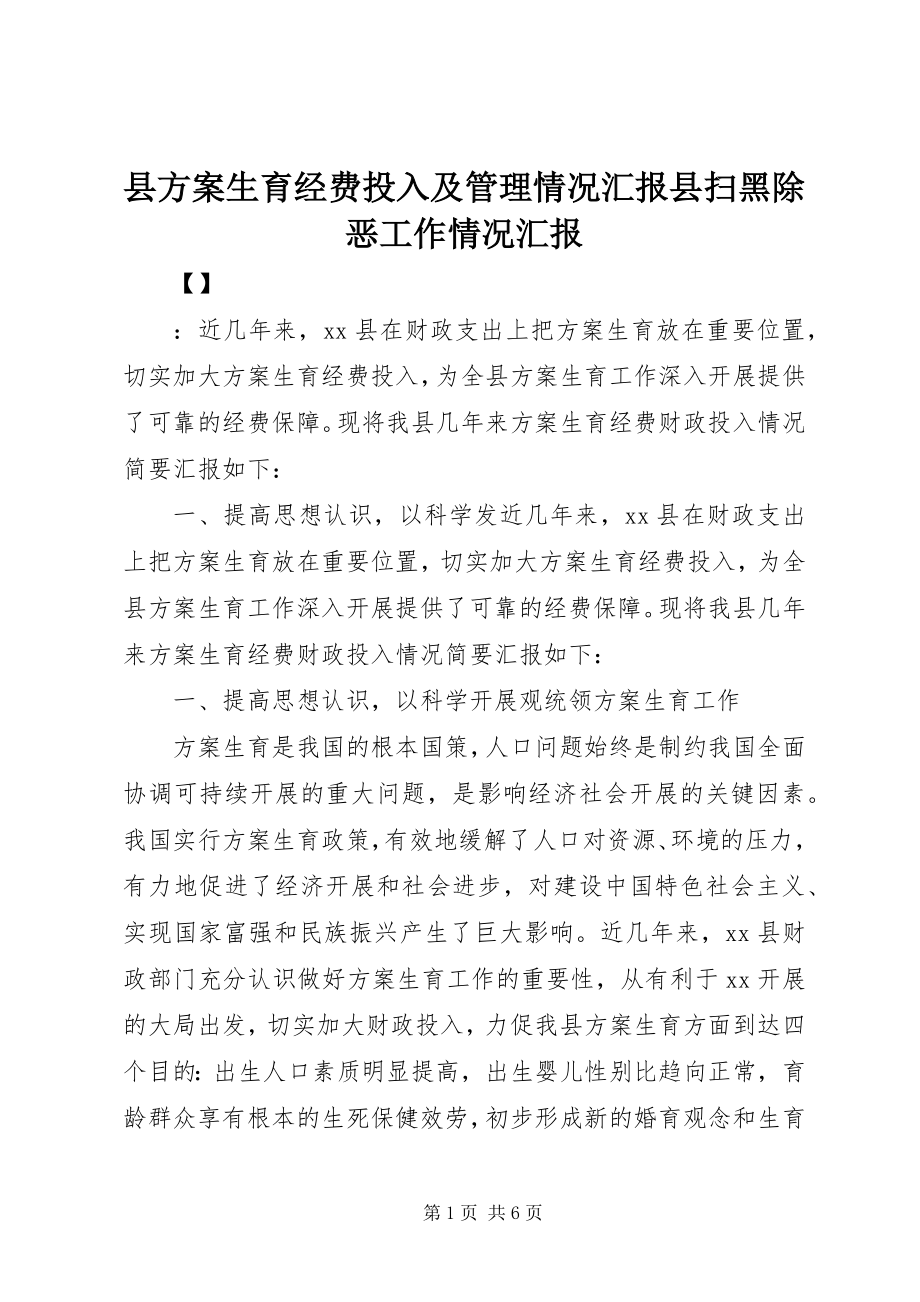 县方案生育经费投入及管理情况汇报县扫黑除恶工作情况汇报

【】

：近几年来，xx 县在财政支出上把方案生育放在重要位置，切实加大方案生育经费投入，为全县方案生育工作深入开展提供了可靠的经费保障。现将我县几年来方案生育经费财政投入情况简要汇报如下：

一、提高思想认识，以科学发近几年来，xx 县在财政支出上把方案生育放在重要位置，切实加大方案生育经费投入，为全县方案生育工作深入开展提供了可靠的经费保障。现将我县几年来方案生育经费财政投入情况简要汇报如下：

一、提高思想认识，以科学开展观统领方案生育工作

方案生育是我国的根本国策，人口问题始终是制约我国全面协调可持续开展的重大问题，是影响经济社会开展的关键因素。我国实行方案生育政策，有效地缓解了人口对资源、环境的压力，有力地促进了经济开展和社会进步，对建设中国特色社会主义、实现国家富强和民族振兴产生了巨大影响。近几年来，xx 县财政部门充分认识做好方案生育工作的重要性，从有利于 xx 开展的大局出发，切实加大财政投入，力促我县方案生育方面到达四个目的：出生人口素质明显提高，出生婴儿性别比趋向正常，育龄群众享有根本的生死保健效劳，初步形成新的婚育观念和生育

第 1 页 共 6 页